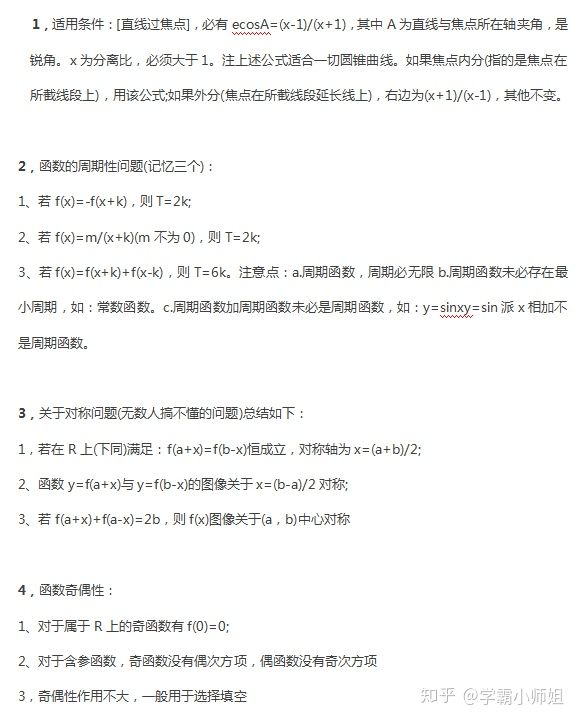 1，适用条件：[直线过焦点]，必有 ecosA=(x-1)/(x+1)，其中 A 为直线与焦点所在轴夹角，是锐角。x 为分离比，必须大于 1。注上述公式适合一切圆锥曲线。如果焦点内分(指的是焦点在所截线段上)，用该公式;如果外分(焦点在所截线段延长线上)，右边为(x+1)/(x-1)，其他不变。

2，函数的周期性问题(记忆三个)：

1、若 f(x)=-f(x+k)，则 T=2k;

2、若 f(x)=m/(x+k)(m 不为 0)，则 T=2k;

3、若 f(x)=f(x+k)+f(x-k)，则 T=6k。注意点：a.周期函数，周期必无限 b.周期函数未必存在最小周期，如：常数函数。c.周期函数加周期函数未必是周期函数，如：y=sinxy=sin 派 x 相加不是周期函数。

3，关于对称问题(无数人搞不懂的问题)总结如下：

1，若在 R 上(下同)满足：f(a+x)=f(b-x)恒成立，对称轴为 x=(a+b)/2;

2、函数 y=f(a+x)与 y=f(b-x)的图像关于 x=(b-a)/2 对称;

3、若 f(a+x)+f(a-x)=2b，则 f(x)图像关于(a，b)中心对称

4，函数奇偶性：

1、对于属于 R 上的奇函数有 f(0)=0;

2、对于含参函数，奇函数没有偶次方项，偶函数没有奇次方项

3，奇偶性作用不大，一般用于选择填空

知乎 @学霸小师姐